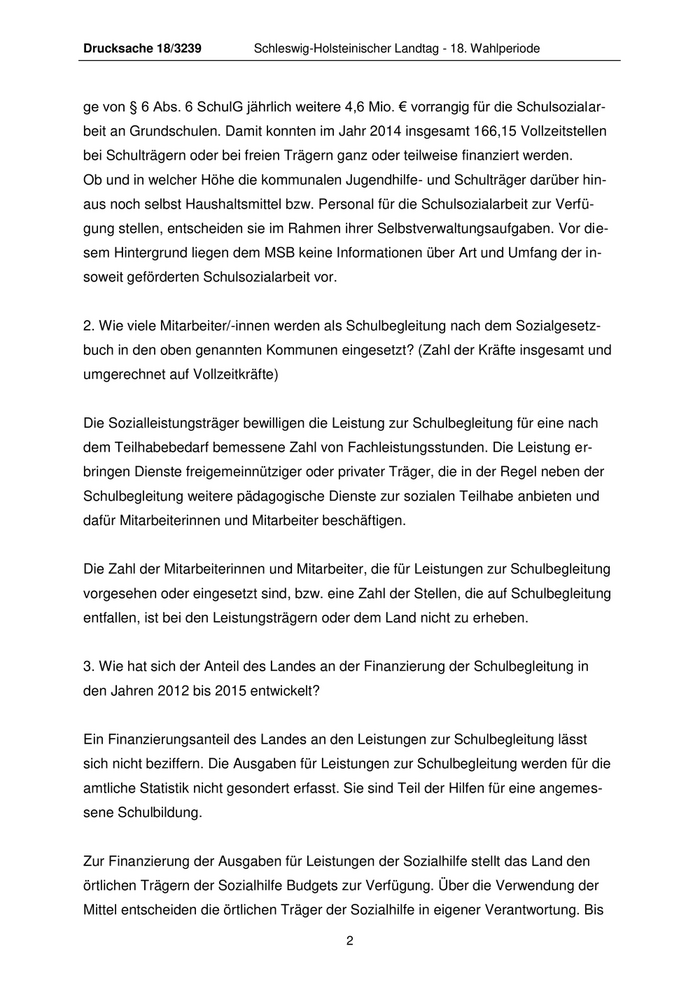 Drucksache 18/3239 Schleswig-Holsteinischer Landtag - 18. Wahlperiode

ge von § 6 Abs. 6 SchulG jährlich weitere 4,6 Mio. € vorrangig für die Schulsozialarbeit an Grundschulen. Damit konnten im Jahr 2014 insgesamt 166,15 Vollzeitstellen bei Schulträgern oder bei freien Trägern ganz oder teilweise finanziert werden.
Ob und in welcher Höhe die kommunalen Jugendhilfe- und Schulträger darüber hinaus noch selbst Haushaltsmittel bzw. Personal für die Schulsozialarbeit zur Verfügung stellen, entscheiden sie im Rahmen ihrer Selbstverwaltungsaufgaben. Vor diesem Hintergrund liegen dem MSB keine Informationen über Art und Umfang der insoweit geförderten Schulsozialarbeit vor.

2. Wie viele Mitarbeiter/-innen werden als Schulbegleitung nach dem Sozialgesetzbuch in den oben genannten Kommunen eingesetzt? (Zahl der Kräfte insgesamt und umgerechnet auf Vollzeitkräfte)

Die Sozialleistungsträger bewilligen die Leistung zur Schulbegleitung für eine nach dem Teilhabebedarf bemessene Zahl von Fachleistungsstunden. Die Leistung erbringen Dienste freigemeinnütziger oder privater Träger, die in der Regel neben der Schulbegleitung weitere pädagogische Dienste zur sozialen Teilhabe anbieten und dafür Mitarbeiterinnen und Mitarbeiter beschäftigen.

Die Zahl der Mitarbeiterinnen und Mitarbeiter, die für Leistungen zur Schulbegleitung vorgesehen oder eingesetzt sind, bzw. eine Zahl der Stellen, die auf Schulbegleitung entfallen, ist bei den Leistungsträgern oder dem Land nicht zu erheben.

3. Wie hat sich der Anteil des Landes an der Finanzierung der Schulbegleitung in den Jahren 2012 bis 2015 entwickelt?

Ein Finanzierungsanteil des Landes an den Leistungen zur Schulbegleitung lässt sich nicht beziffern. Die Ausgaben für Leistungen zur Schulbegleitung werden für die amtliche Statistik nicht gesondert erfasst. Sie sind Teil der Hilfen für eine angemessene Schulbildung.

Zur Finanzierung der Ausgaben für Leistungen der Sozialhilfe stellt das Land den örtlichen Trägern der Sozialhilfe Budgets zur Verfügung. Über die Verwendung der Mittel entscheiden die örtlichen Träger der Sozialhilfe in eigener Verantwortung. Bis

2